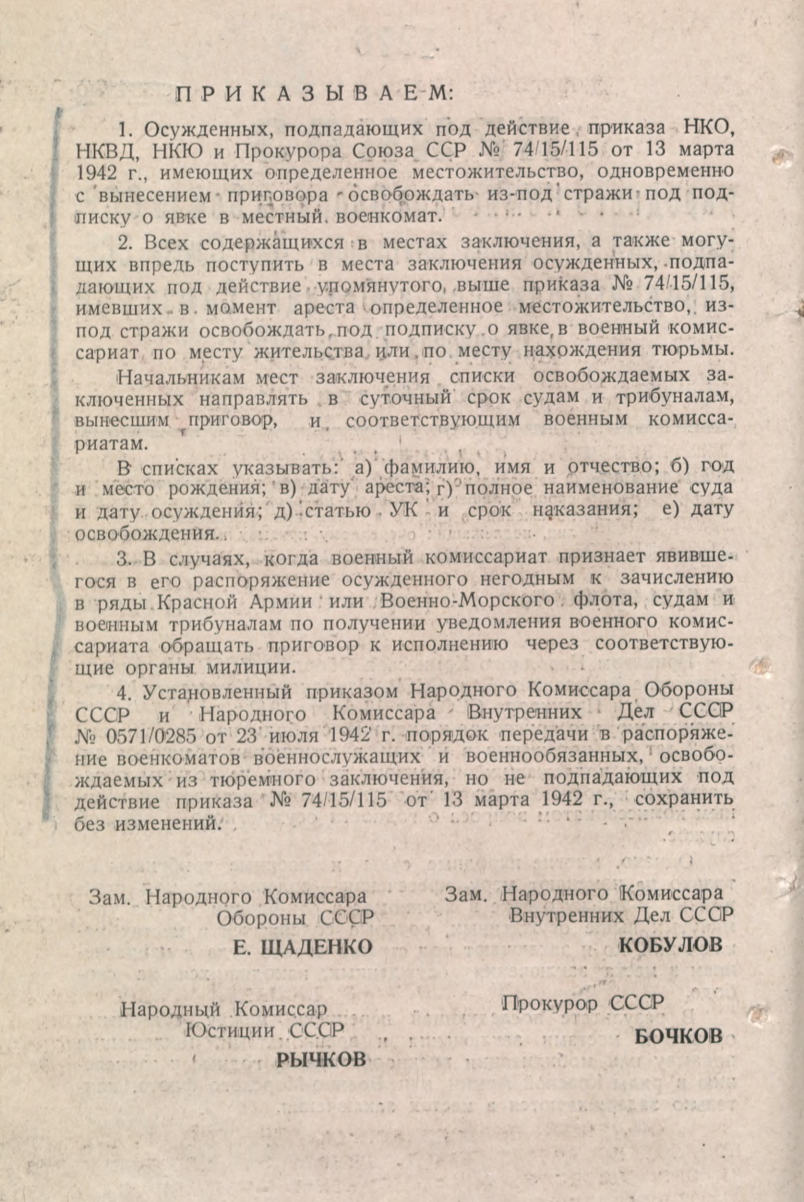 ПРИКАЗЫВАЕМ:

1. Осужденных, подпадающих под действие приказа НКО, НКВД, НКЮ и Прокурора Союза ССР № 74/15/115 от 13 марта 1942 г., имеющих определенное местожительство, одновременно с вынесением приговора освобождать из-под стражи под подписку о явке в местный военкомат.

2. Всех содержащихся в местах заключения, а также могущих впредь поступить в места заключения осужденных, подпадающих под действие упомянутого выше приказа № 74/15/115, имевших в момент ареста определенное местожительство, из-под стражи освобождать под подписку о явке в военный комиссариат по месту жительства или по месту нахождения тюрьмы.

Начальникам мест заключения списки освобождаемых заключенных направлять в суточный срок судам и трибуналам, вынесшим приговор, и соответствующим военным комиссариатам.

В списках указывать: а) фамилию, имя и отчество; б) год и место рождения; в) дату ареста; г) полное наименование суда и дату осуждения; д) статью УК и срок наказания; е) дату освобождения.

3. В случаях, когда военный комиссариат признает явившегося в его распоряжение осужденного негодным к зачислению в ряды Красной Армии или Военно-Морского флота, судам и военным трибуналам по получении уведомления военного комиссариата обращать приговор к исполнению через соответствующие органы милиции.

4. Установленный приказом Народного Комиссара Обороны СССР и Народного Комиссара Внутренних Дел СССР № 0571/0285 от 23 июля 1942 г. порядок передачи в распоряжение военкоматов военнослужащих и военнообязанных, освобождаемых из тюремного заключения, но не подпадающих под действие приказа № 74/15/115 от 13 марта 1942 г., сохранить без изменений.

Зам. Народного Комиссара Обороны СССР
Е. ЩАДЕНКО

Зам. Народного Комиссара Внутренних Дел СССР
КОБУЛОВ

Народный Комиссар Юстиции СССР
РЫЧКОВ

Прокурор СССР
БОЧКОВ